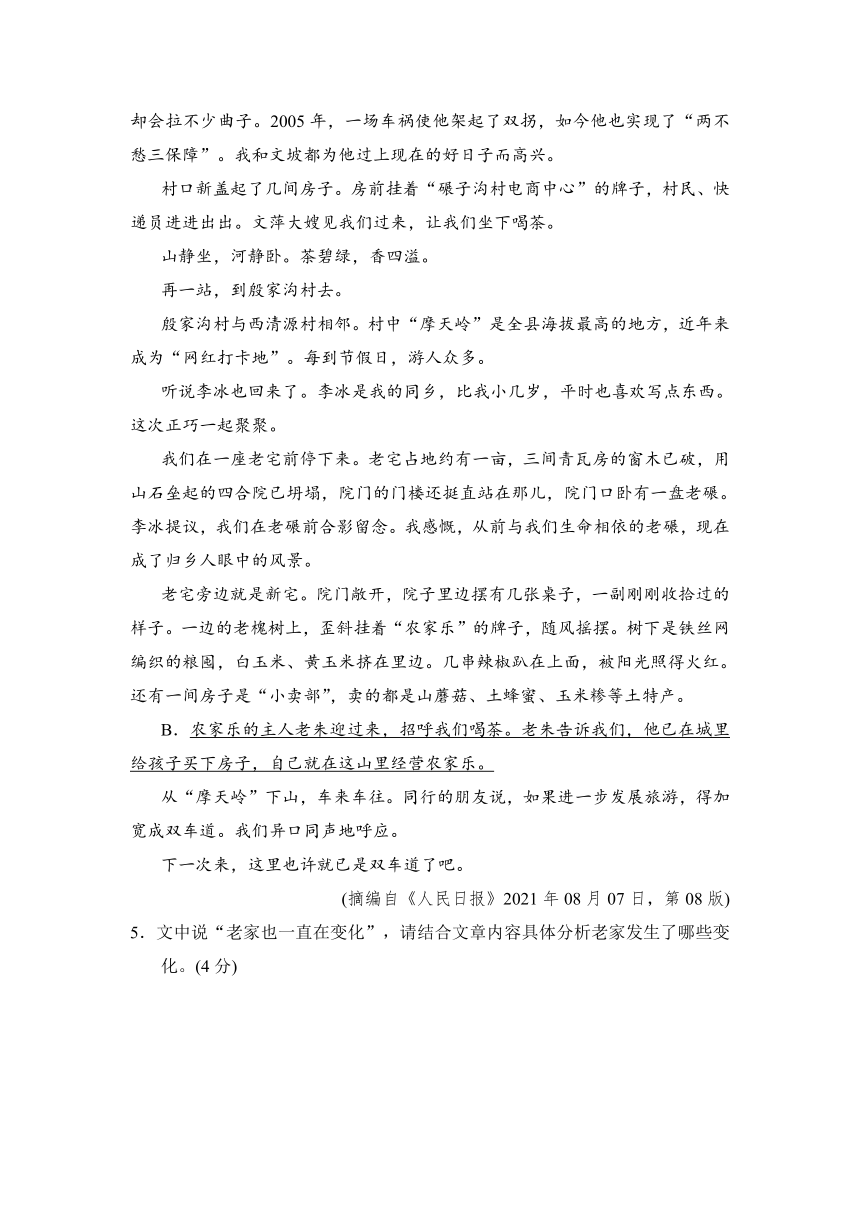 却会拉不少曲子。2005 年，一场车祸使他架起了双拐，如今他也实现了“两不愁三保障”。我和文坡都为他过上现在的好日子而高兴。

村口新盖起了几间房子。房前挂着“碾子沟村电商中心”的牌子，村民、快递员进进出出。文萍大嫂见我们过来，让我们坐下喝茶。

山静坐，河静卧。茶碧绿，香四溢。

再一站，到殷家沟村去。

殷家沟村与西清源村相邻。村中“摩天岭”是全县海拔最高的地方，近年来成为“网红打卡地”。每到节假日，游人众多。

听说李冰也回来了。李冰是我的同乡，比我小几岁，平时也喜欢写点东西。这次正巧一起聚聚。

我们在一座老宅前停下来。老宅占地约有一亩，三间青瓦房的窗木已破，用山石垒起的四合院已坍塌，院门的门楼还挺直站在那儿，院门口卧有一盘老碾。李冰提议，我们在老碾前合影留念。我感慨，从前与我们生命相依的老碾，现在成了归乡人眼中的风景。

老宅旁边就是新宅。院门敞开，院子里边摆有几张桌子，一副刚刚收拾过的样子。一边的老槐树上，歪斜挂着“农家乐”的牌子，随风摇摆。树下是铁丝网编织的粮囤，白玉米、黄玉米挤在里边。几串辣椒趴在上面，被阳光照得火红。还有一间房子是“小卖部”，卖的都是山蘑菇、土蜂蜜、玉米糁等土特产。

B．农家乐的主人老朱迎过来，招呼我们喝茶。老朱告诉我们，他已在城里给孩子买下房子，自己就在这山里经营农家乐。

从“摩天岭”下山，车来车往。同行的朋友说，如果进一步发展旅游，得加宽成双车道。我们异口同声地呼应。

下一次来，这里也许就已是双车道了吧。

(摘编自《人民日报》2021 年 08 月 07 日，第 08 版)

5．文中说“老家也一直在变化”，请结合文章内容具体分析老家发生了哪些变化。(4 分)